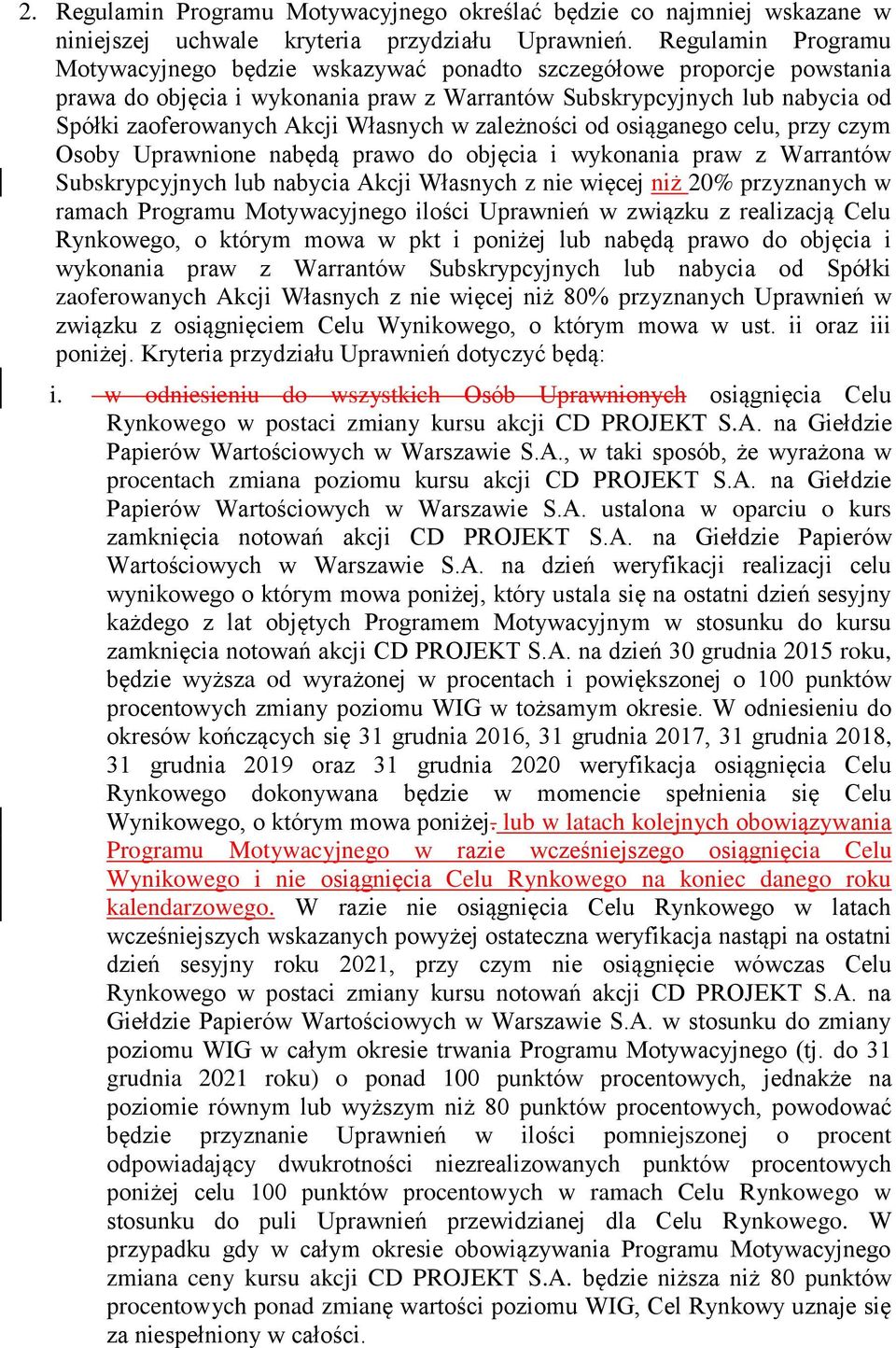 2. Regulamin Programu Motywacyjnego określać będzie co najmniej wskazane w niniejszej uchwale kryteria przydziału Uprawnień. Regulamin Programu Motywacyjnego będzie wskazywać ponadto szczegółowe proporcje powstania prawa do objęcia i wykonania praw z Warrantów Subskrypcyjnych lub nabycia od Spółki zaoferowanych Akcji Własnych w zależności od osiąganego celu, przy czym Osoby Uprawnione nabędą prawo do objęcia i wykonania praw z Warrantów Subskrypcyjnych lub nabycia Akcji Własnych z nie więcej niż 20% przyznanych w ramach Programu Motywacyjnego ilości Uprawnień w związku z realizacją Celu Rynkowego, o którym mowa w pkt i poniżej lub nabędą prawo do objęcia i wykonania praw z Warrantów Subskrypcyjnych lub nabycia od Spółki zaoferowanych Akcji Własnych z nie więcej niż 80% przyznanych Uprawnień w związku z osiągnięciem Celu Wynikowego, o którym mowa w ust. ii oraz iii poniżej. Kryteria przydziału Uprawnień dotyczyć będą:

i. w odniesieniu do wszystkich Osób Uprawnionych osiągnięcia Celu Rynkowego w postaci zmiany kursu akcji CD PROJEKT S.A. na Giełdzie Papierów Wartościowych w Warszawie S.A., w taki sposób, że wyrażona w procentach zmiana poziomu kursu akcji CD PROJEKT S.A. na Giełdzie Papierów Wartościowych w Warszawie S.A. ustalona w oparciu o kurs zamknięcia notowań akcji CD PROJEKT S.A. na Giełdzie Papierów Wartościowych w Warszawie S.A. na dzień weryfikacji realizacji celu wynikowego o którym mowa poniżej, który ustala się na ostatni dzień sesyjny każdego z lat objętych Programem Motywacyjnym w stosunku do kursu zamknięcia notowań akcji CD PROJEKT S.A. na dzień 30 grudnia 2015 roku, będzie wyższa od wyrażonej w procentach i powiększonej o 100 punktów procentowych zmiany poziomu WIG w tożsamym okresie. W odniesieniu do okresów kończących się 31 grudnia 2016, 31 grudnia 2017, 31 grudnia 2018, 31 grudnia 2019 oraz 31 grudnia 2020 weryfikacja osiągnięcia Celu Rynkowego dokonywana będzie w momencie spełnienia się Celu Wynikowego, o którym mowa poniżej. lub w latach kolejnych obowiązywania Programu Motywacyjnego w razie wcześniejszego osiągnięcia Celu Wynikowego i nie osiągnięcia Celu Rynkowego na koniec danego roku kalendarzowego. W razie nie osiągnięcia Celu Rynkowego w latach wcześniejszych wskazanych powyżej ostateczna weryfikacja nastąpi na ostatni dzień sesyjny roku 2021, przy czym nie osiągnięcie wówczas Celu Rynkowego w postaci zmiany kursu notowań akcji CD PROJEKT S.A. na Giełdzie Papierów Wartościowych w Warszawie S.A. w stosunku do zmiany poziomu WIG w całym okresie trwania Programu Motywacyjnego (tj. do 31 grudnia 2021 roku) o ponad 100 punktów procentowych, jednakże na poziomie równym lub wyższym niż 80 punktów procentowych, powodować będzie przyznanie Uprawnień w ilości pomniejszonej o procent odpowiadający dwukrotności niezrealizowanych punktów procentowych poniżej celu 100 punktów procentowych w ramach Celu Rynkowego w stosunku do puli Uprawnień przewidzianej dla Celu Rynkowego. W przypadku gdy w całym okresie obowiązywania Programu Motywacyjnego zmiana ceny kursu akcji CD PROJEKT S.A. będzie niższa niż 80 punktów procentowych ponad zmianę wartości poziomu WIG, Cel Rynkowy uznaje się za niespełniony w całości.